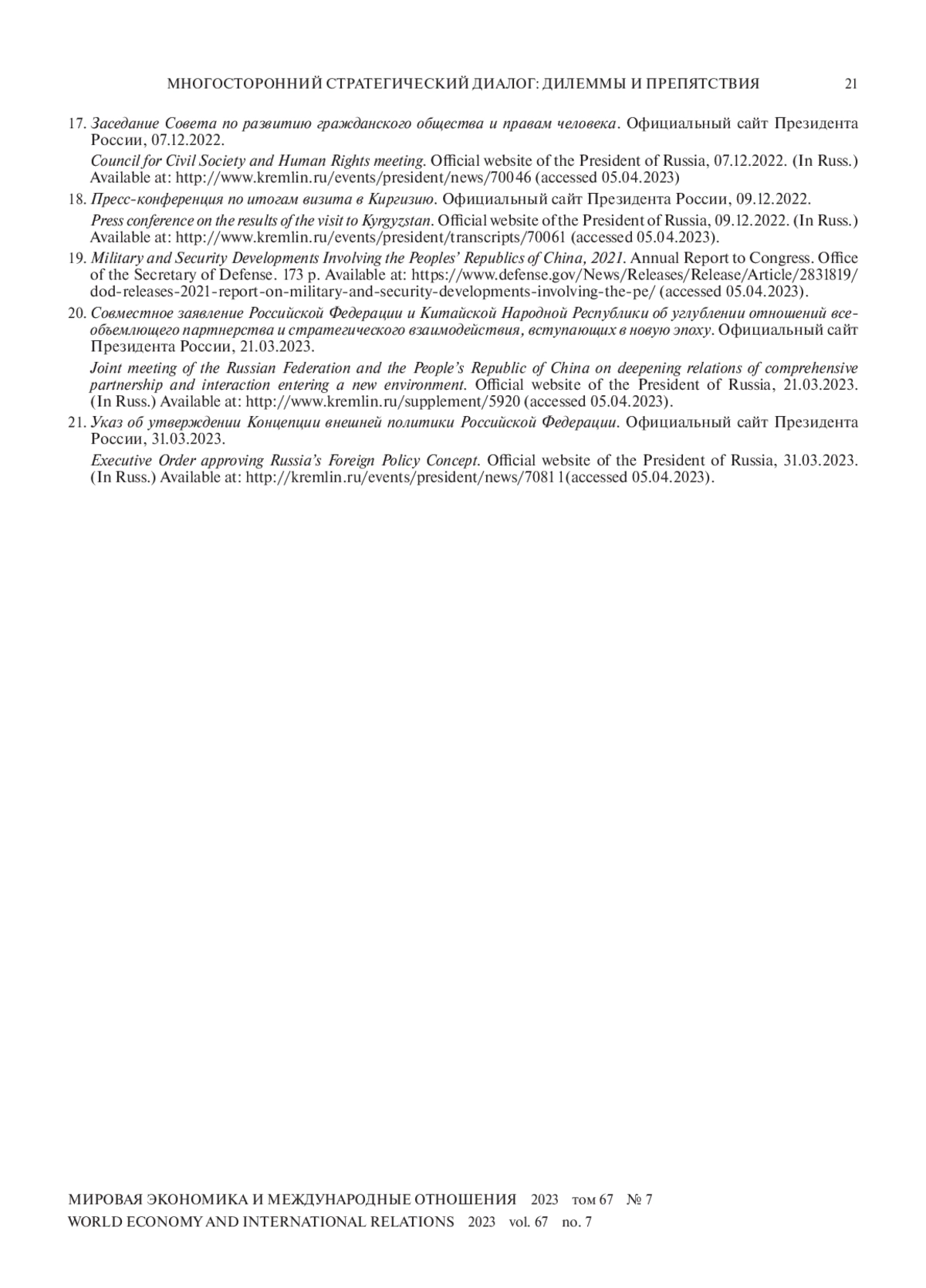 МНОГОСТОРОННИЙ СТРАТЕГИЧЕСКИЙ ДИАЛОГ: ДИЛЕММЫ И ПРЕПЯТСТВИЯ 21

17. Заседание Совета по развитию гражданского общества и правам человека. Официальный сайт Президента России, 07.12.2022.

Council for Civil Society and Human Rights meeting. Official website of the President of Russia, 07.12.2022. (In Russ.) Available at: http://www.kremlin.ru/events/president/news/70046 (accessed 05.04.2023)

18. Пресс-конференция по итогам визита в Киргизию. Официальный сайт Президента России, 09.12.2022.

Press conference on the results of the visit to Kyrgyzstan. Official website of the President of Russia, 09.12.2022. (In Russ.) Available at: http://www.kremlin.ru/events/president/transcripts/70061 (accessed 05.04.2023).

19. Military and Security Developments Involving the Peoples' Republics of China, 2021. Annual Report to Congress. Office of the Secretary of Defense. 173 p. Available at: https://www.defense.gov/News/Releases/Release/Article/2831819/dod-releases-2021-report-on-military-and-security-developments-involving-the-pe/ (accessed 05.04.2023).

20. Совместное заявление Российской Федерации и Китайской Народной Республики об углублении отношений всеобъемлющего партнерства и стратегического взаимодействия, вступающих в новую эпоху. Официальный сайт Президента России, 21.03.2023.

Joint meeting of the Russian Federation and the People's Republic of China on deepening relations of comprehensive partnership and interaction entering a new environment. Official website of the President of Russia, 21.03.2023. (In Russ.) Available at: http://www.kremlin.ru/supplement/5920 (accessed 05.04.2023).

21. Указ об утверждении Концепции внешней политики Российской Федерации. Официальный сайт Президента России, 31.03.2023.

Executive Order approving Russia's Foreign Policy Concept. Official website of the President of Russia, 31.03.2023. (In Russ.) Available at: http://kremlin.ru/events/president/news/70811(accessed 05.04.2023).

МИРОВАЯ ЭКОНОМИКА И МЕЖДУНАРОДНЫЕ ОТНОШЕНИЯ 2023 том 67 № 7
WORLD ECONOMY AND INTERNATIONAL RELATIONS 2023 vol. 67 no. 7